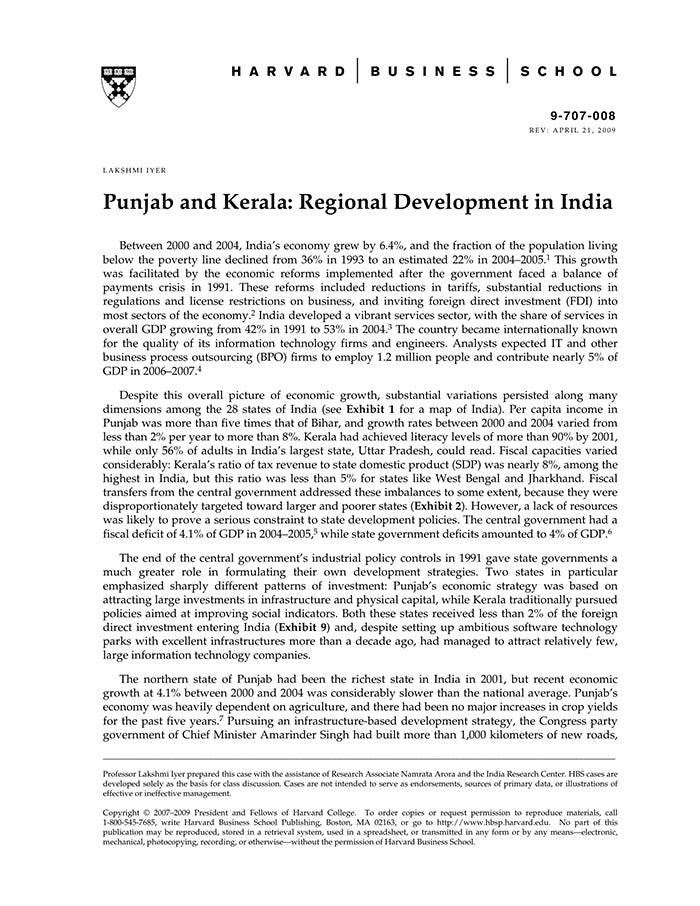 HARVARD | BUSINESS | SCHOOL

9-707-008
REV: APRIL 21, 2009

LAKSHMI IYER

Punjab and Kerala: Regional Development in India

Between 2000 and 2004, India's economy grew by 6.4%, and the fraction of the population living below the poverty line declined from 36% in 1993 to an estimated 22% in 2004–2005.$^1$ This growth was facilitated by the economic reforms implemented after the government faced a balance of payments crisis in 1991. These reforms included reductions in tariffs, substantial reductions in regulations and license restrictions on business, and inviting foreign direct investment (FDI) into most sectors of the economy.$^2$ India developed a vibrant services sector, with the share of services in overall GDP growing from 42% in 1991 to 53% in 2004.$^3$ The country became internationally known for the quality of its information technology firms and engineers. Analysts expected IT and other business process outsourcing (BPO) firms to employ 1.2 million people and contribute nearly 5% of GDP in 2006–2007.$^4$

Despite this overall picture of economic growth, substantial variations persisted along many dimensions among the 28 states of India (see Exhibit 1 for a map of India). Per capita income in Punjab was more than five times that of Bihar, and growth rates between 2000 and 2004 varied from less than 2% per year to more than 8%. Kerala had achieved literacy levels of more than 90% by 2001, while only 56% of adults in India's largest state, Uttar Pradesh, could read. Fiscal capacities varied considerably: Kerala's ratio of tax revenue to state domestic product (SDP) was nearly 8%, among the highest in India, but this ratio was less than 5% for states like West Bengal and Jharkhand. Fiscal transfers from the central government addressed these imbalances to some extent, because they were disproportionately targeted toward larger and poorer states (Exhibit 2). However, a lack of resources was likely to prove a serious constraint to state development policies. The central government had a fiscal deficit of 4.1% of GDP in 2004–2005,$^5$ while state government deficits amounted to 4% of GDP.$^6$

The end of the central government's industrial policy controls in 1991 gave state governments a much greater role in formulating their own development strategies. Two states in particular emphasized sharply different patterns of investment: Punjab's economic strategy was based on attracting large investments in infrastructure and physical capital, while Kerala traditionally pursued policies aimed at improving social indicators. Both these states received less than 2% of the foreign direct investment entering India (Exhibit 9) and, despite setting up ambitious software technology parks with excellent infrastructures more than a decade ago, had managed to attract relatively few, large information technology companies.

The northern state of Punjab had been the richest state in India in 2001, but recent economic growth at 4.1% between 2000 and 2004 was considerably slower than the national average. Punjab's economy was heavily dependent on agriculture, and there had been no major increases in crop yields for the past five years.$^7$ Pursuing an infrastructure-based development strategy, the Congress party government of Chief Minister Amarinder Singh had built more than 1,000 kilometers of new roads,

Professor Lakshmi Iyer prepared this case with the assistance of Research Associate Namrata Arora and the India Research Center. HBS cases are developed solely as the basis for class discussion. Cases are not intended to serve as endorsements, sources of primary data, or illustrations of effective or ineffective management.

Copyright © 2007–2009 President and Fellows of Harvard College. To order copies or request permission to reproduce materials, call 1-800-545-7685, write Harvard Business School Publishing, Boston, MA 02163, or go to http://www.hbsp.harvard.edu. No part of this publication may be reproduced, stored in a retrieval system, used in a spreadsheet, or transmitted in any form or by any means—electronic, mechanical, photocopying, recording, or otherwise—without the permission of Harvard Business School.